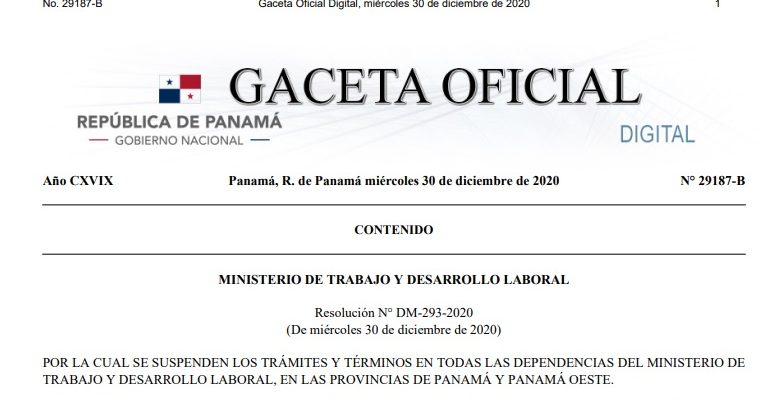 No. 29187-B Gaceta Oficial Digital, miércoles 30 de diciembre de 2020 1

GACETA OFICIAL

REPÚBLICA DE PANAMÁ
— GOBIERNO NACIONAL —

DIGITAL

Año CXVIX Panamá, R. de Panamá miércoles 30 de diciembre de 2020 N° 29187-B

CONTENIDO

MINISTERIO DE TRABAJO Y DESARROLLO LABORAL

Resolución N° DM-293-2020
(De miércoles 30 de diciembre de 2020)

POR LA CUAL SE SUSPENDEN LOS TRÁMITES Y TÉRMINOS EN TODAS LAS DEPENDENCIAS DEL MINISTERIO DE TRABAJO Y DESARROLLO LABORAL, EN LAS PROVINCIAS DE PANAMÁ Y PANAMÁ OESTE.